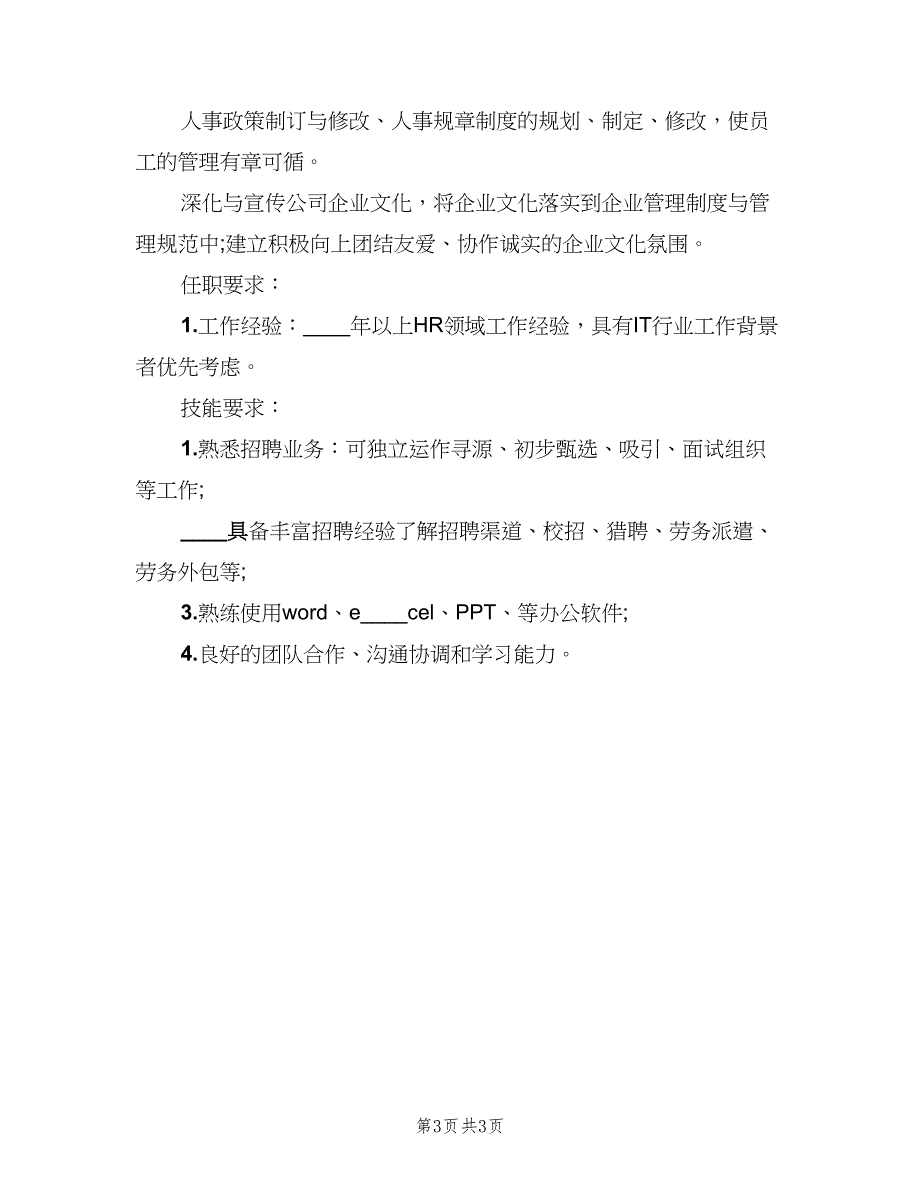 人事政策制订与修改、人事规章制度的规划、制定、修改，使员工的管理有章可循。

深化与宣传公司企业文化，将企业文化落实到企业管理制度与管理规范中;建立积极向上团结友爱、协作诚实的企业文化氛围。

任职要求：

1.工作经验：____年以上HR领域工作经验，具有IT行业工作背景者优先考虑。

技能要求：

1.熟悉招聘业务：可独立运作寻源、初步甄选、吸引、面试组织等工作;

____具备丰富招聘经验了解招聘渠道、校招、猎聘、劳务派遣、劳务外包等;

3.熟练使用word、e____cel、PPT、等办公软件;

4.良好的团队合作、沟通协调和学习能力。

第3页 共3页